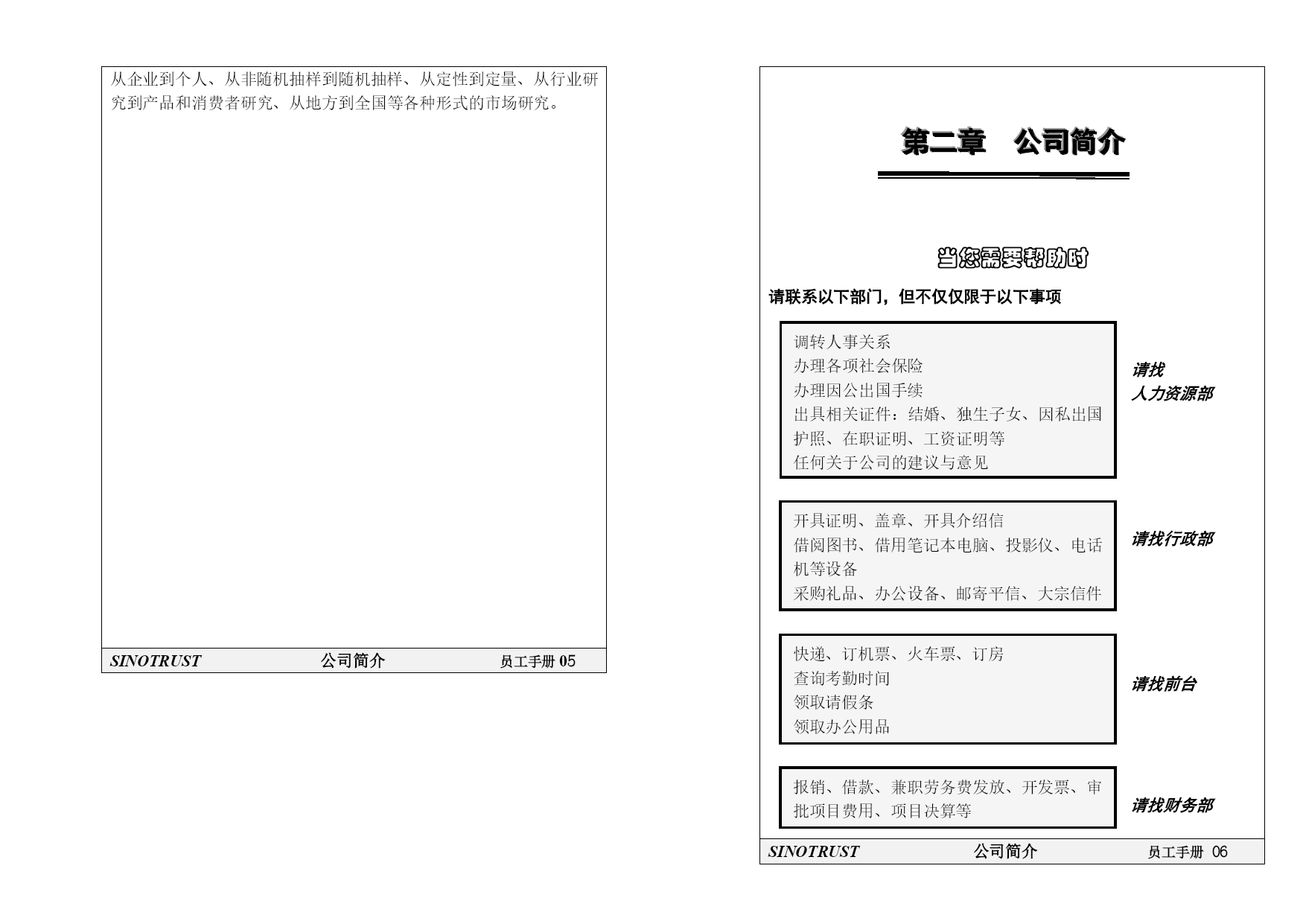 从企业到个人、从非随机抽样到随机抽样、从定性到定量、从行业研究到产品和消费者研究、从地方到全国等各种形式的市场研究。

SINOTRUST 公司简介 员工手册 05

第二章 公司简介

当您需要帮助时

请联系以下部门，但不仅仅限于以下事项

调转人事关系
办理各项社会保险
办理因公出国手续
出具相关证件：结婚、独生子女、因私出国护照、在职证明、工资证明等
任何关于公司的建议与意见

请找
人力资源部

开具证明、盖章、开具介绍信
借阅图书、借用笔记本电脑、投影仪、电话机等设备
采购礼品、办公设备、邮寄平信、大宗信件

请找行政部

快递、订机票、火车票、订房
查询考勤时间
领取请假条
领取办公用品

请找前台

报销、借款、兼职劳务费发放、开发票、审批项目费用、项目决算等

请找财务部

SINOTRUST 公司简介 员工手册 06